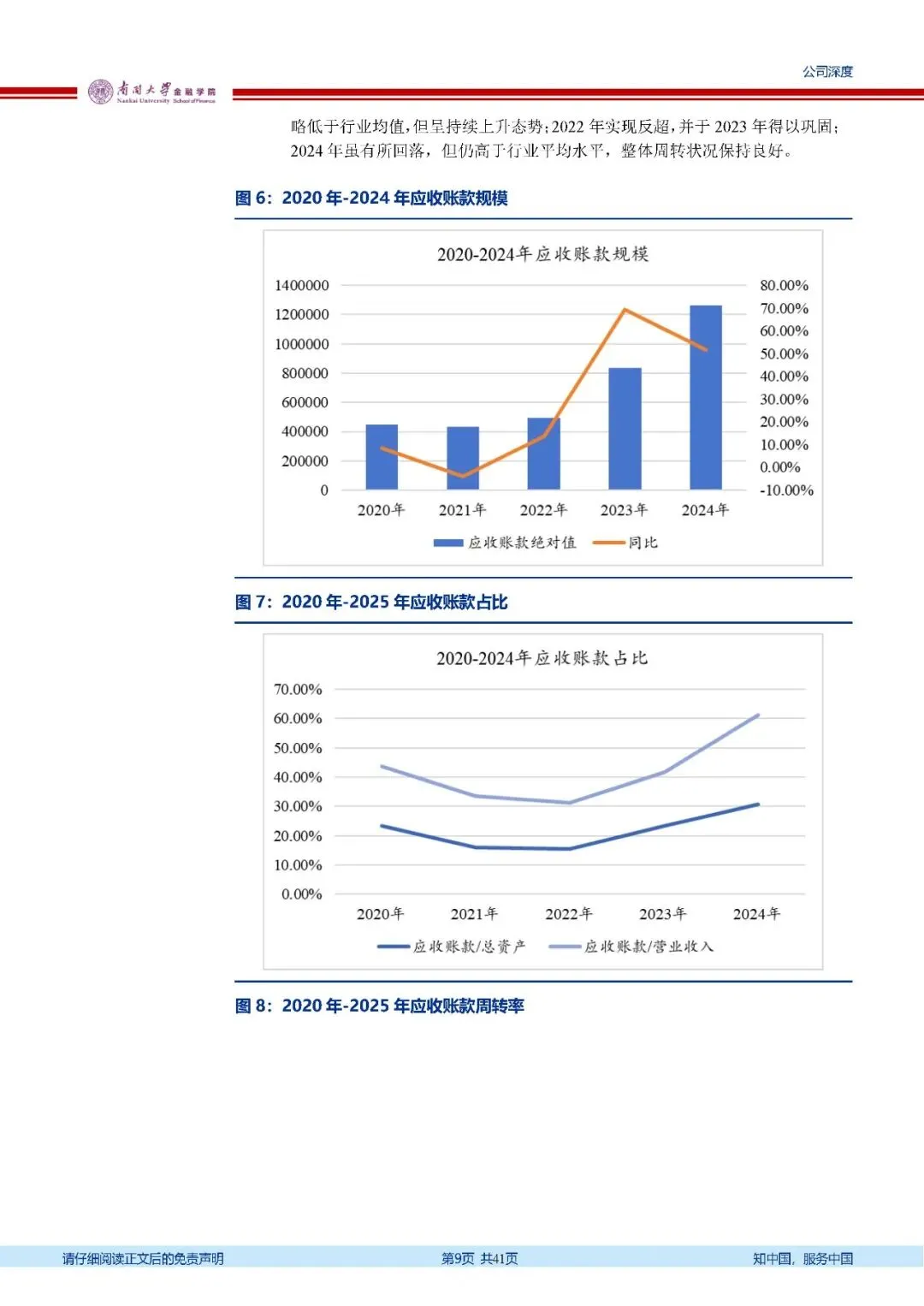 公司深度

南開大學 金融学院
Nankai University School of Finance

略低于行业均值，但呈持续上升态势；2022 年实现反超，并于 2023 年得以巩固；2024 年虽有所回落，但仍高于行业平均水平，整体周转状况保持良好。

图 6：2020 年-2024 年应收账款规模

2020-2024年应收账款规模

1400000
1200000
1000000
800000
600000
400000
200000
0

80.00%
70.00%
60.00%
50.00%
40.00%
30.00%
20.00%
10.00%
0.00%
-10.00%

2020年 2021年 2022年 2023年 2024年

应收账款绝对值 同比

图 7：2020 年-2025 年应收账款占比

2020-2024年应收账款占比

70.00%
60.00%
50.00%
40.00%
30.00%
20.00%
10.00%
0.00%

2020年 2021年 2022年 2023年 2024年

应收账款/总资产 应收账款/营业收入

图 8：2020 年-2025 年应收账款周转率

请仔细阅读正文后的免责声明 第9页 共41页 知中国，服务中国